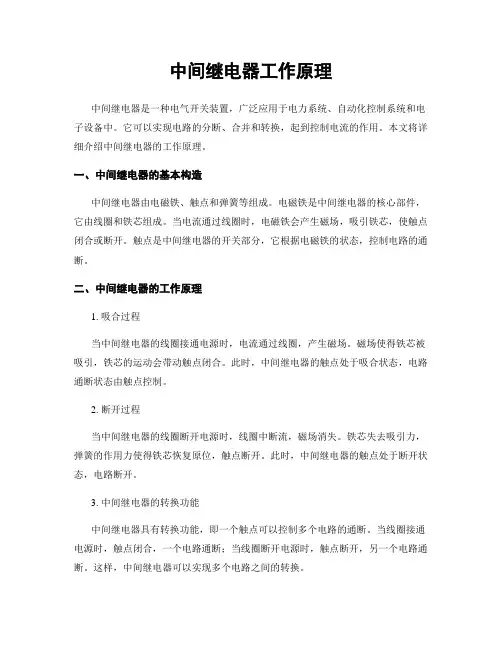 中间继电器工作原理

中间继电器是一种电气开关装置，广泛应用于电力系统、自动化控制系统和电子设备中。它可以实现电路的分断、合并和转换，起到控制电流的作用。本文将详细介绍中间继电器的工作原理。

一、中间继电器的基本构造

中间继电器由电磁铁、触点和弹簧等组成。电磁铁是中间继电器的核心部件，它由线圈和铁芯组成。当电流通过线圈时，电磁铁会产生磁场，吸引铁芯，使触点闭合或断开。触点是中间继电器的开关部分，它根据电磁铁的状态，控制电路的通断。

二、中间继电器的工作原理

1. 吸合过程

当中间继电器的线圈接通电源时，电流通过线圈，产生磁场。磁场使得铁芯被吸引，铁芯的运动会带动触点闭合。此时，中间继电器的触点处于吸合状态，电路通断状态由触点控制。

2. 断开过程

当中间继电器的线圈断开电源时，线圈中断流，磁场消失。铁芯失去吸引力，弹簧的作用力使得铁芯恢复原位，触点断开。此时，中间继电器的触点处于断开状态，电路断开。

3. 中间继电器的转换功能

中间继电器具有转换功能，即一个触点可以控制多个电路的通断。当线圈接通电源时，触点闭合，一个电路通断；当线圈断开电源时，触点断开，另一个电路通断。这样，中间继电器可以实现多个电路之间的转换。